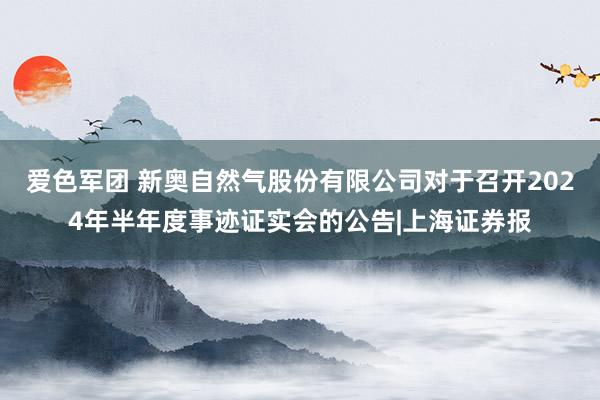 爱色军团 新奥自然气股份有限公司对于召开2024年半年度事迹证实会的公告|上海证券报